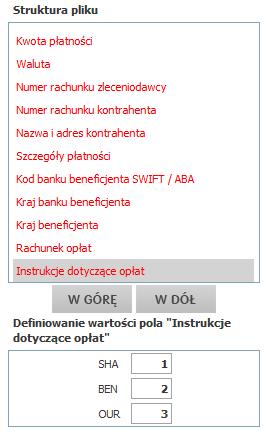 Struktura pliku

Kwota płatności
Waluta
Numer rachunku zleceniodawcy
Numer rachunku kontrahenta
Nazwa i adres kontrahenta
Szczegóły płatności
Kod banku beneficjenta SWIFT / ABA
Kraj banku beneficjenta
Kraj beneficjenta
Rachunek opłat
Instrukcje dotyczące opłat

W GÓRĘ
W DÓŁ

Definiowanie wartości pola "Instrukcje dotyczące opłat"

SHA 1
BEN 2
OUR 3